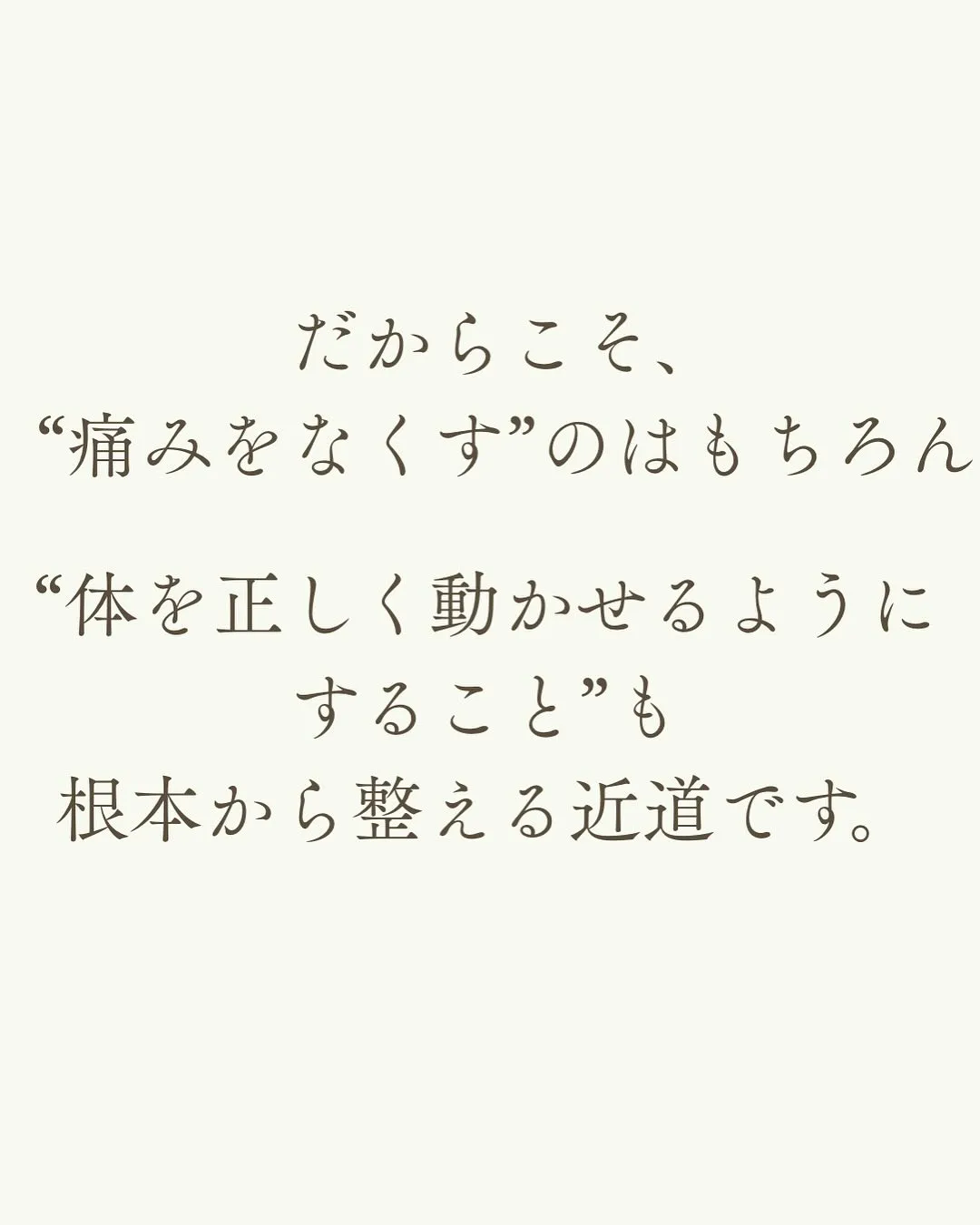 だからこそ、
“痛みをなくす”のはもちろん

“体を正しく動かせるようにすること”も
根本から整える近道です。